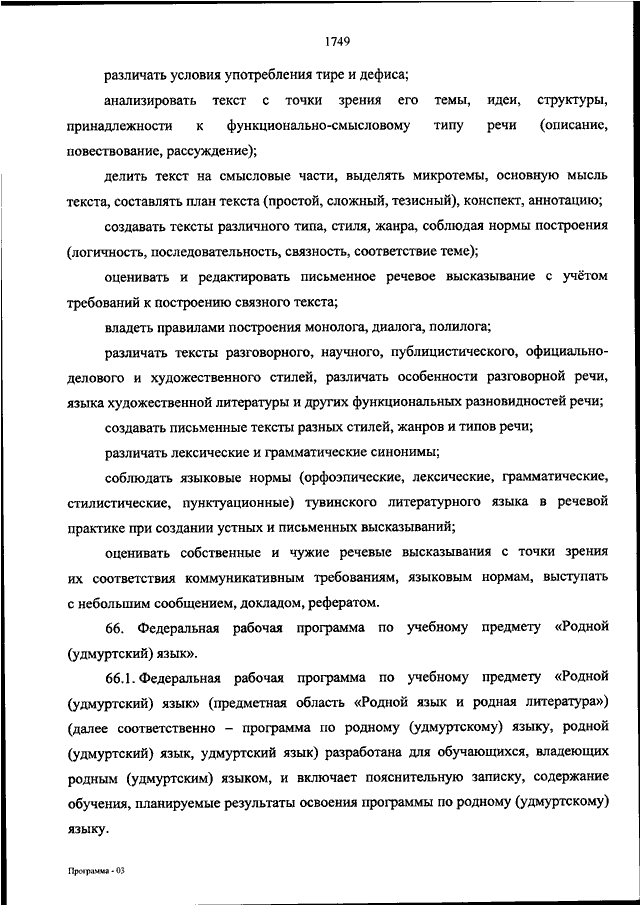 1749

различать условия употребления тире и дефиса;

анализировать текст с точки зрения его темы, идеи, структуры, принадлежности к функционально-смысловому типу речи (описание, повествование, рассуждение);

делить текст на смысловые части, выделять микротемы, основную мысль текста, составлять план текста (простой, сложный, тезисный), конспект, аннотацию;

создавать тексты различного типа, стиля, жанра, соблюдая нормы построения (логичность, последовательность, связность, соответствие теме);

оценивать и редактировать письменное речевое высказывание с учётом требований к построению связного текста;

владеть правилами построения монолога, диалога, полилога;

различать тексты разговорного, научного, публицистического, официально-делового и художественного стилей, различать особенности разговорной речи, языка художественной литературы и других функциональных разновидностей речи;

создавать письменные тексты разных стилей, жанров и типов речи;

различать лексические и грамматические синонимы;

соблюдать языковые нормы (орфоэпические, лексические, грамматические, стилистические, пунктуационные) тувинского литературного языка в речевой практике при создании устных и письменных высказываний;

оценивать собственные и чужие речевые высказывания с точки зрения их соответствия коммуникативным требованиям, языковым нормам, выступать с небольшим сообщением, докладом, рефератом.

66. Федеральная рабочая программа по учебному предмету «Родной (удмуртский) язык».

66.1. Федеральная рабочая программа по учебному предмету «Родной (удмуртский) язык» (предметная область «Родной язык и родная литература») (далее соответственно – программа по родному (удмуртскому) языку, родной (удмуртский) язык, удмуртский язык) разработана для обучающихся, владеющих родным (удмуртским) языком, и включает пояснительную записку, содержание обучения, планируемые результаты освоения программы по родному (удмуртскому) языку.

Программа - 03